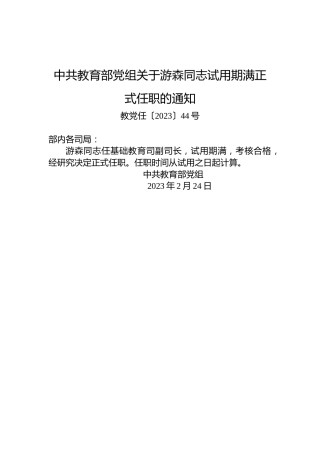 中共教育部党组关于游森同志试用期满正式任职的通知

教党任〔2023〕44号

部内各司局：

游森同志任基础教育司副司长，试用期满，考核合格，经研究决定正式任职。任职时间从试用之日起计算。

中共教育部党组

2023年2月24日